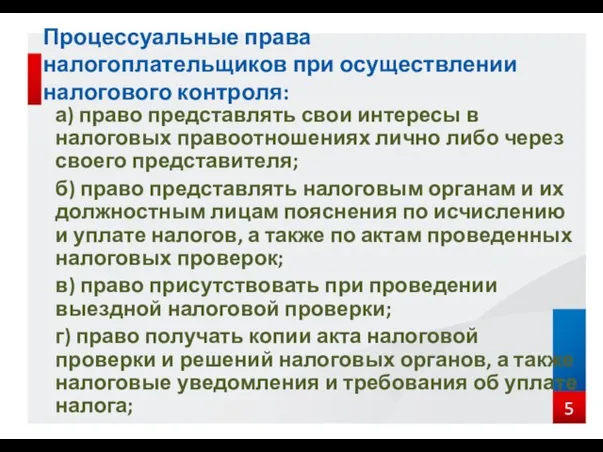 Процессуальные права налогоплательщиков при осуществлении налогового контроля:

а) право представлять свои интересы в налоговых правоотношениях лично либо через своего представителя;

б) право представлять налоговым органам и их должностным лицам пояснения по исчислению и уплате налогов, а также по актам проведенных налоговых проверок;

в) право присутствовать при проведении выездной налоговой проверки;

г) право получать копии акта налоговой проверки и решений налоговых органов, а также налоговые уведомления и требования об уплате налога;

5